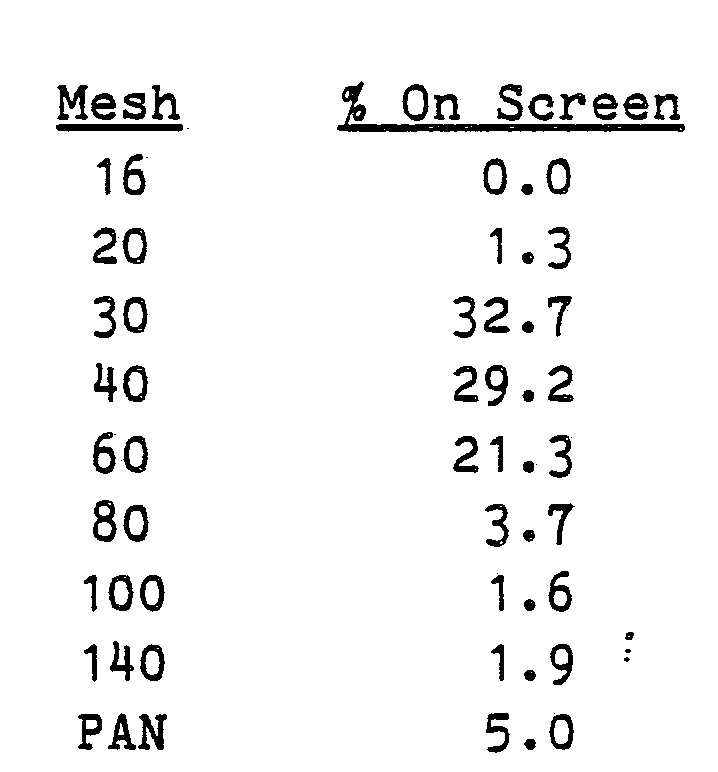 | Mesh | % On Screen |
|---|---|
| 16 | 0.0 |
| 20 | 1.3 |
| 30 | 32.7 |
| 40 | 29.2 |
| 60 | 21.3 |
| 80 | 3.7 |
| 100 | 1.6 |
| 140 | 1.9 |
| PAN | 5.0 |